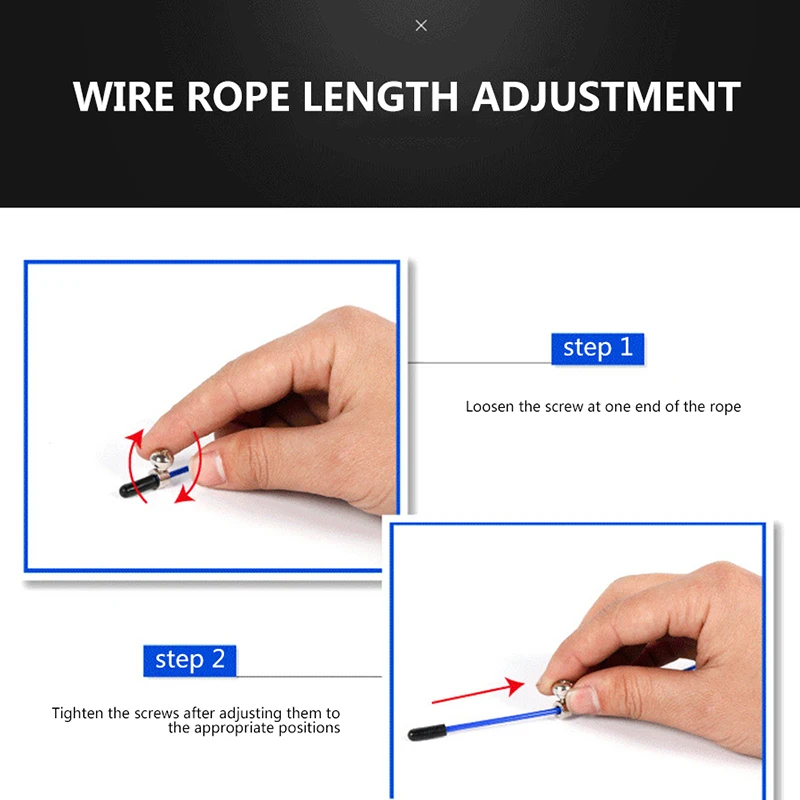 ×

WIRE ROPE LENGTH ADJUSTMENT

step 1

Loosen the screw at one end of the rope

step 2

Tighten the screws after adjusting them to the appropriate positions